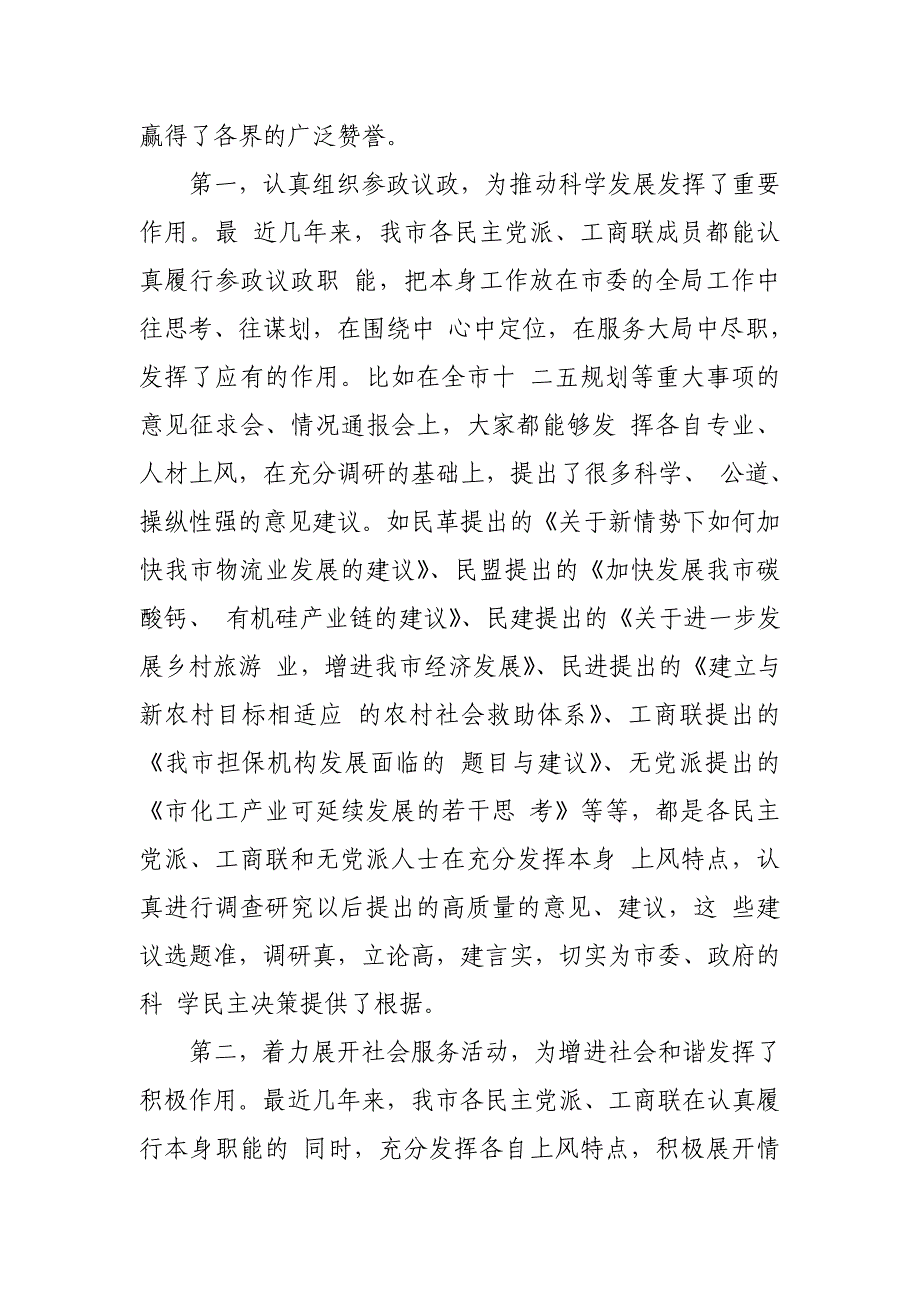 赢得了各界的广泛赞誉。

第一，认真组织参政议政，为推动科学发展发挥了重要作用。最 近几年来，我市各民主党派、工商联成员都能认真履行参政议政职 能，把本身工作放在市委的全局工作中往思考、往谋划，在围绕中 心中定位，在服务大局中尽职，发挥了应有的作用。比如在全市十 二五规划等重大事项的意见征求会、情况通报会上，大家都能够发 挥各自专业、人材上风，在充分调研的基础上，提出了很多科学、 公道、操纵性强的意见建议。如民革提出的《关于新情势下如何加快我市物流业发展的建议》、民盟提出的《加快发展我市碳酸钙、 有机硅产业链的建议》、民建提出的《关于进一步发展乡村旅游 业，增进我市经济发展》、民进提出的《建立与新农村目标相适应 的农村社会救助体系》、工商联提出的《我市担保机构发展面临的 题目与建议》、无党派提出的《市化工产业可延续发展的若干思 考》等等，都是各民主党派、工商联和无党派人士在充分发挥本身 上风特点，认真进行调查研究以后提出的高质量的意见、建议，这 些建议选题准，调研真，立论高，建言实，切实为市委、政府的科 学民主决策提供了根据。

第二，着力展开社会服务活动，为增进社会和谐发挥了积极作用。最近几年来，我市各民主党派、工商联在认真履行本身职能的 同时，充分发挥各自上风特点，积极展开情